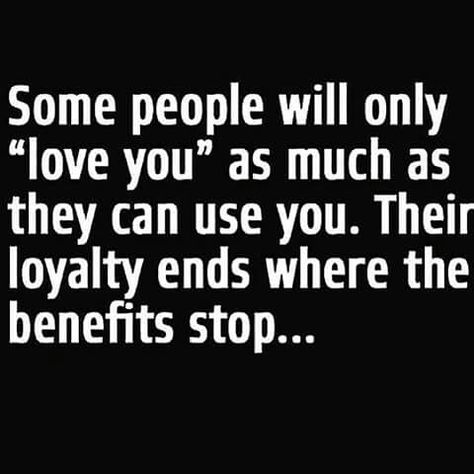 Some people will only “love you” as much as they can use you. Their loyalty ends where the benefits stop...